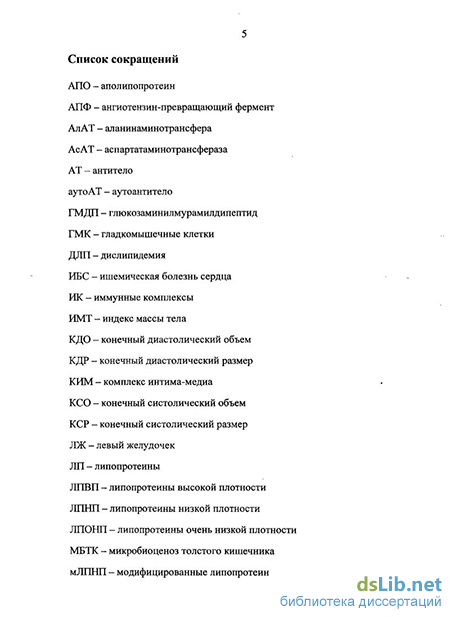 5

Список сокращений

АПО – аполипопротеин

АПФ – ангиотензин-превращающий фермент

АлАТ – аланинаминотрансфера

АсАТ – аспартатаминотрансфераза

АТ – антитело

аутоАТ – аутоантитело

ГМДП – глюкозаминилмурамилдипептид

ГМК – гладкомышечные клетки

ДЛП – дислипидемия

ИБС – ишемическая болезнь сердца

ИК – иммунные комплексы

ИМТ – индекс массы тела

КДО – конечный диастолический объем

КДР – конечный диастолический размер

КИМ – комплекс интима-медиа

КСО – конечный систолический объем

КСР – конечный систолический размер

ЛЖ – левый желудочек

ЛП – липопротеины

ЛПВП – липопротеины высокой плотности

ЛПНП – липопротеины низкой плотности

ЛПОНП – липопротеины очень низкой плотности

МБТК – микробиоценоз толстого кишечника

мЛПНП – модифицированные липопротеин

dsLib.net
библиотека диссертаций